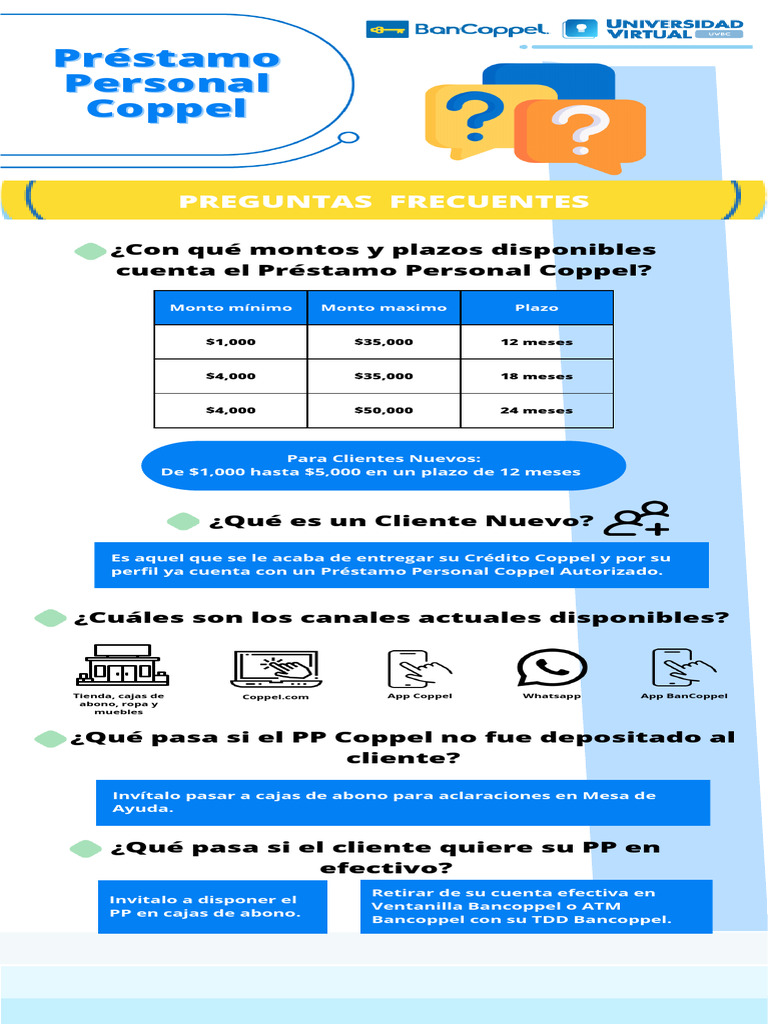 Préstamo Personal Coppel

BanCoppel. UNIVERSIDAD VIRTUAL UVBC

PREGUNTAS FRECUENTES

¿Con qué montos y plazos disponibles cuenta el Préstamo Personal Coppel?

| Monto mínimo | Monto maximo | Plazo |
|---|---|---|
| \$1,000 | \$35,000 | 12 meses |
| \$4,000 | \$35,000 | 18 meses |
| \$4,000 | \$50,000 | 24 meses |

Para Clientes Nuevos:
De \$1,000 hasta \$5,000 en un plazo de 12 meses

¿Qué es un Cliente Nuevo?

Es aquel que se le acaba de entregar su Crédito Coppel y por su perfil ya cuenta con un Préstamo Personal Coppel Autorizado.

¿Cuáles son los canales actuales disponibles?

Tienda, cajas de abono, ropa y muebles
Coppel.com
App Coppel
Whatsapp
App BanCoppel

¿Qué pasa si el PP Coppel no fue depositado al cliente?

Invítalo pasar a cajas de abono para aclaraciones en Mesa de Ayuda.

¿Qué pasa si el cliente quiere su PP en efectivo?

Invitalo a disponer el PP en cajas de abono.

Retirar de su cuenta efectiva en Ventanilla Bancoppel o ATM Bancoppel con su TDD Bancoppel.